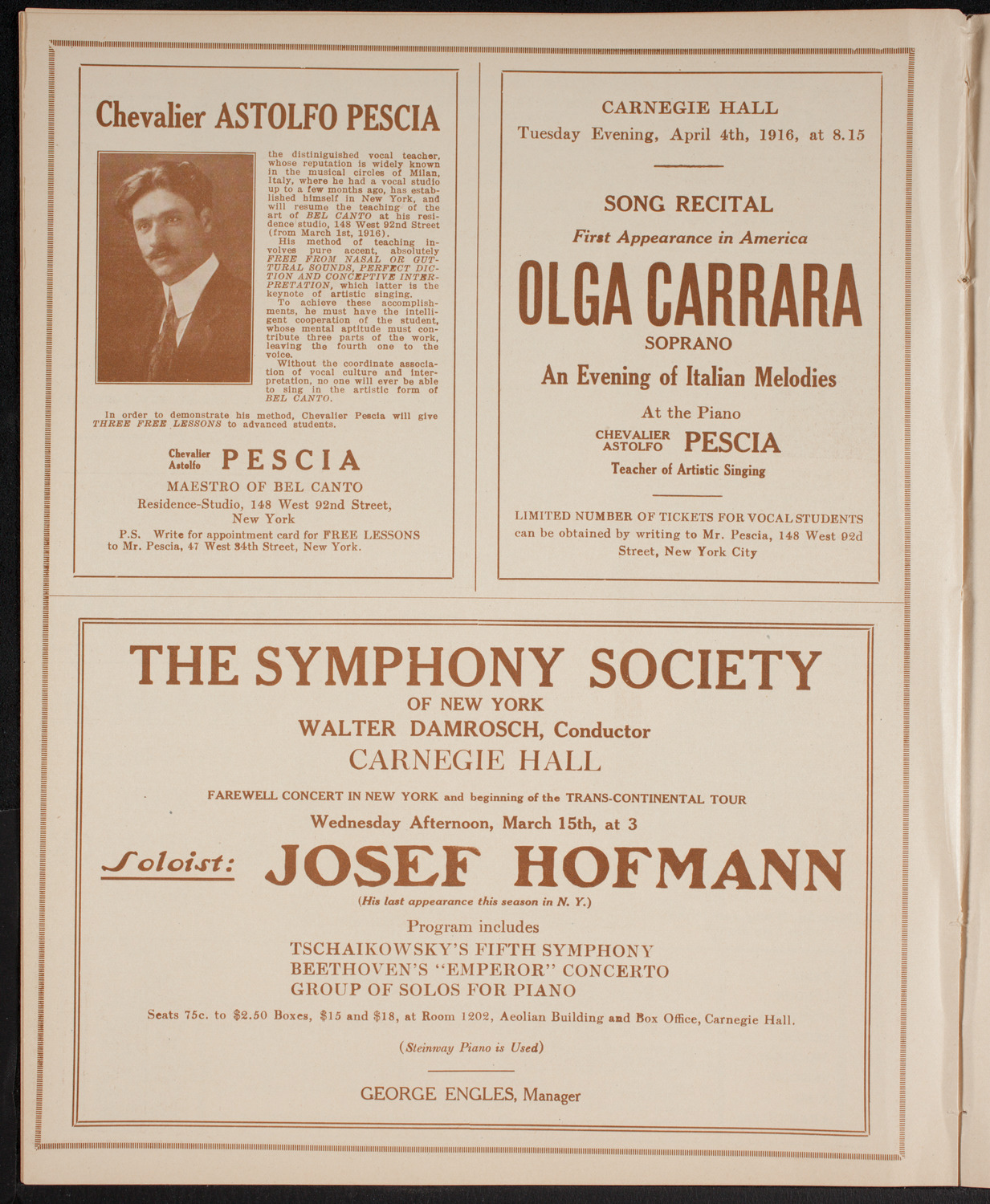 Chevalier ASTOLFO PESCIA

the distiniguished vocal teacher, whose reputation is widely known in the musical circles of Milan, Italy, where he had a vocal studio up to a few months ago, has established himself in New York, and will resume the teaching of the art of BEL CANTO at his residence studio, 148 West 92nd Street (from March 1st, 1916).

His method of teaching involves pure accent, absolutely FREE FROM NASAL OR GUTTURAL SOUNDS, PERFECT DICTION AND CONCEPTIVE INTERPRETATION, which latter is the keynote of artistic singing.

To achieve these accomplishments, he must have the intelligent cooperation of the student, whose mental aptitude must contribute three parts of the work, leaving the fourth one to the voice.

Without the coordinate association of vocal culture and interpretation, no one will ever be able to sing in the artistic form of BEL CANTO.

In order to demonstrate his method, Chevalier Pescia will give THREE FREE LESSONS to advanced students.

Chevalier Astolfo PESCIA
MAESTRO OF BEL CANTO
Residence-Studio, 148 West 92nd Street, New York

P.S. Write for appointment card for FREE LESSONS to Mr. Pescia, 47 West 34th Street, New York.

CARNEGIE HALL
Tuesday Evening, April 4th, 1916, at 8.15

SONG RECITAL
First Appearance in America
OLGA CARRARA
SOPRANO
An Evening of Italian Melodies
At the Piano
CHEVALIER ASTOLFO PESCIA
Teacher of Artistic Singing

LIMITED NUMBER OF TICKETS FOR VOCAL STUDENTS can be obtained by writing to Mr. Pescia, 148 West 92d Street, New York City

THE SYMPHONY SOCIETY
OF NEW YORK
WALTER DAMROSCH, Conductor
CARNEGIE HALL
FAREWELL CONCERT IN NEW YORK and beginning of the TRANS-CONTINENTAL TOUR
Wednesday Afternoon, March 15th, at 3
Soloist: JOSEF HOFMANN
(His last appearance this season in N. Y.)
Program includes
TSCHAIKOWSKY'S FIFTH SYMPHONY
BEETHOVEN'S "EMPEROR" CONCERTO
GROUP OF SOLOS FOR PIANO
Seats 75c. to $2.50 Boxes, $15 and $18, at Room 1202, Aeolian Building and Box Office, Carnegie Hall.
(Steinway Piano is Used)
GEORGE ENGLES, Manager